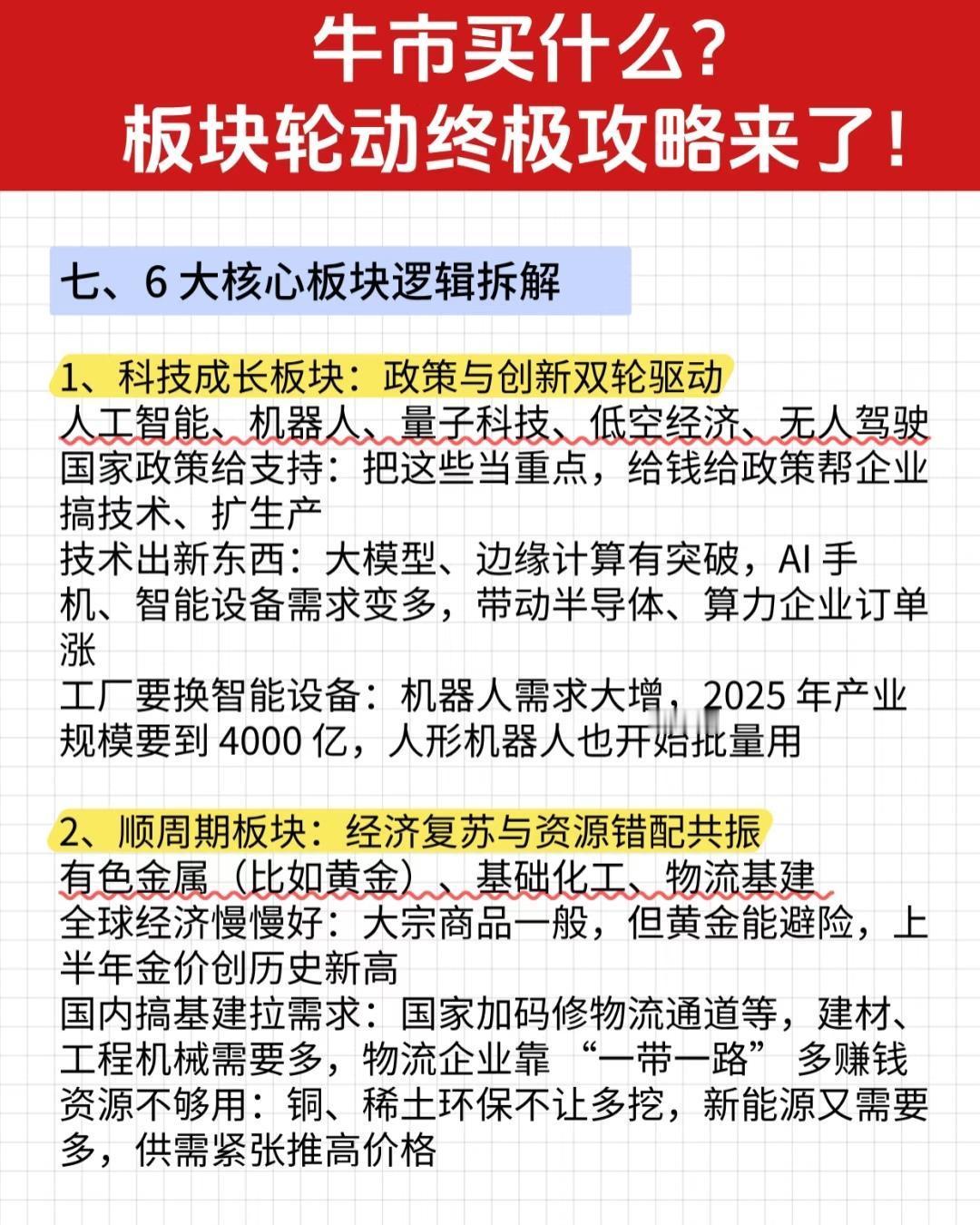 牛市买什么？
板块轮动终极攻略来了！

七、6大核心板块逻辑拆解

1、科技成长板块：政策与创新双轮驱动
人工智能、机器人、量子科技、低空经济、无人驾驶
国家政策给支持：把这些当重点，给钱给政策帮企业搞技术、扩生产
技术出新东西：大模型、边缘计算有突破，AI手机、智能设备需求变多，带动半导体、算力企业订单涨
工厂要换智能设备：机器人需求大增，2025年产业规模要到4000亿，人形机器人也开始批量用

2、顺周期板块：经济复苏与资源错配共振
有色金属（比如黄金）、基础化工、物流基建
全球经济慢慢好：大宗商品一般，但黄金能避险，上半年金价创历史新高
国内搞基建拉需求：国家加码修物流通道等，建材、工程机械需要多，物流企业靠“一带一路”多赚钱
资源不够用：铜、稀土环保不让多挖，新能源又需要多，供需紧张推高价格